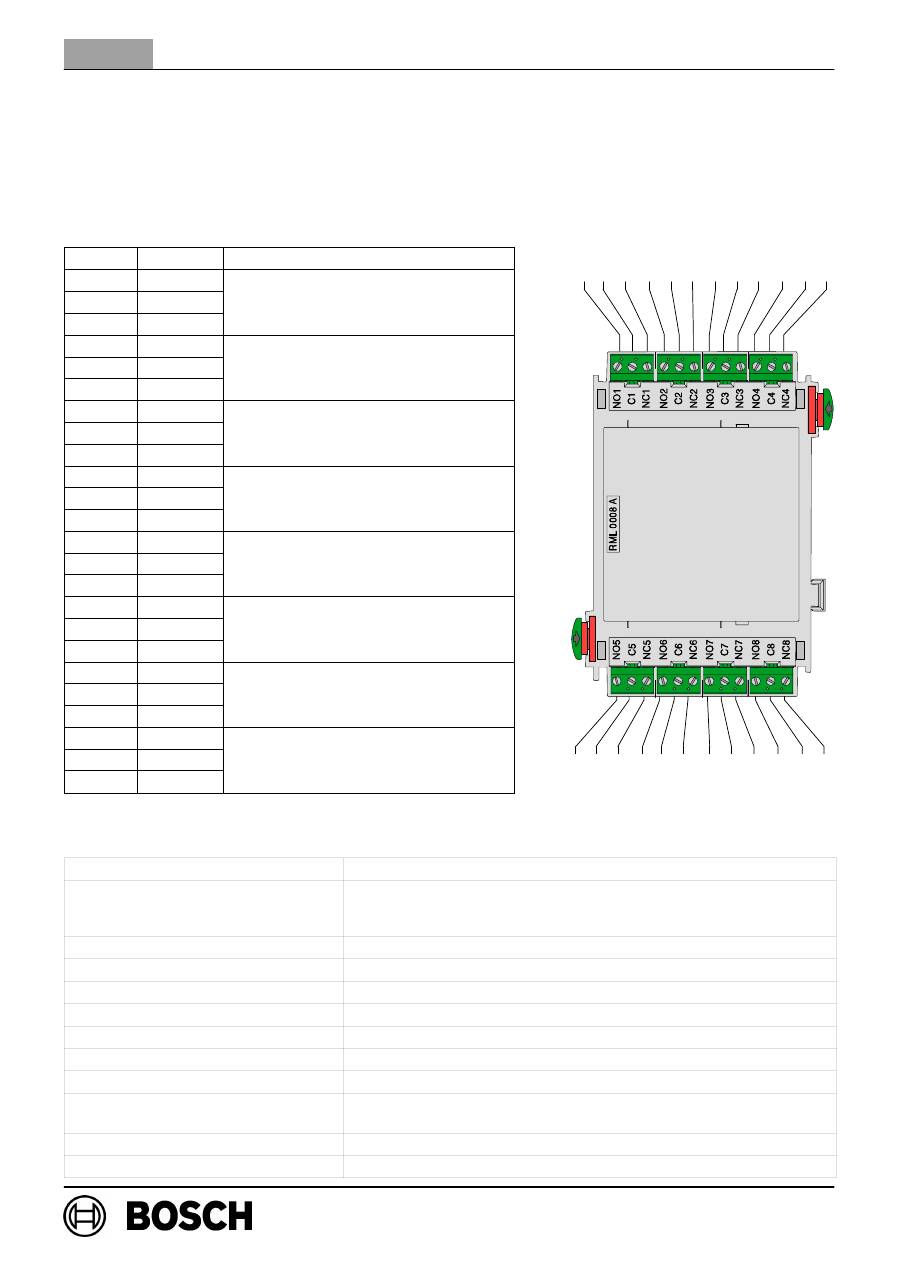 NO1
C1
NC1
NO2
C2
NC2
NO3
C3
NC3
NO4
C4
NC4

RML 0008 A

NO5
C5
NC5
NO6
C6
NC6
NO7
C7
NC7
NO8
C8
NC8

BOSCH